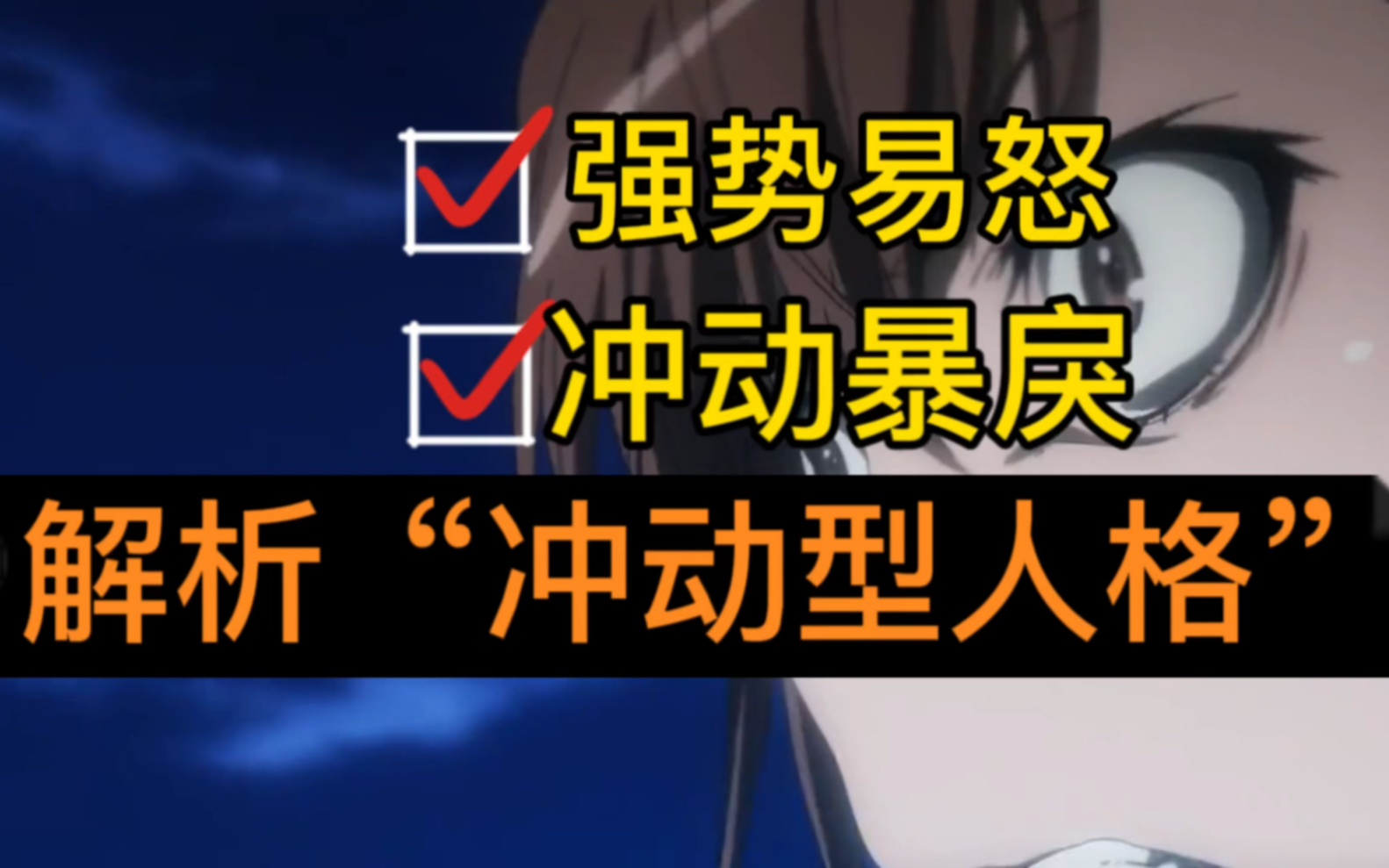 强势易怒
冲动暴戾
解析“冲动型人格”